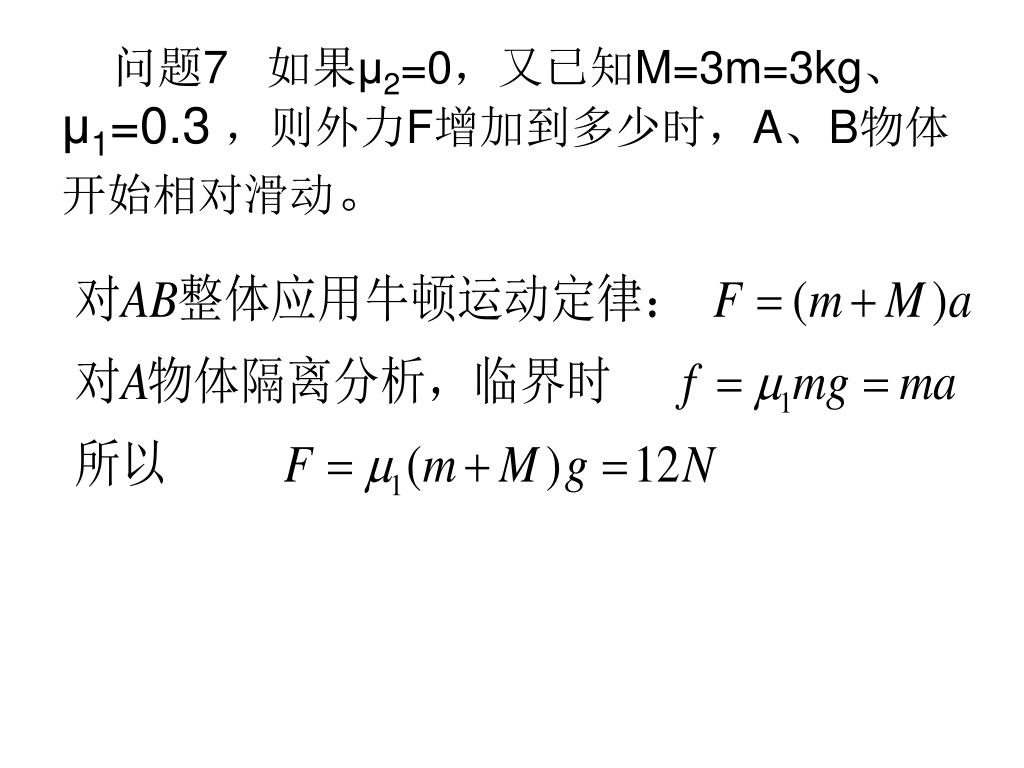 问题7　如果$\mu_2=0$，又已知M=3m=3kg、$\mu_1=0.3$，则外力F增加到多少时，A、B物体开始相对滑动。

对$AB$整体应用牛顿运动定律：　$F=(m+M)a$

对$A$物体隔离分析，临界时　$f=\mu_1 mg=ma$

所以　$F=\mu_1(m+M)g=12N$